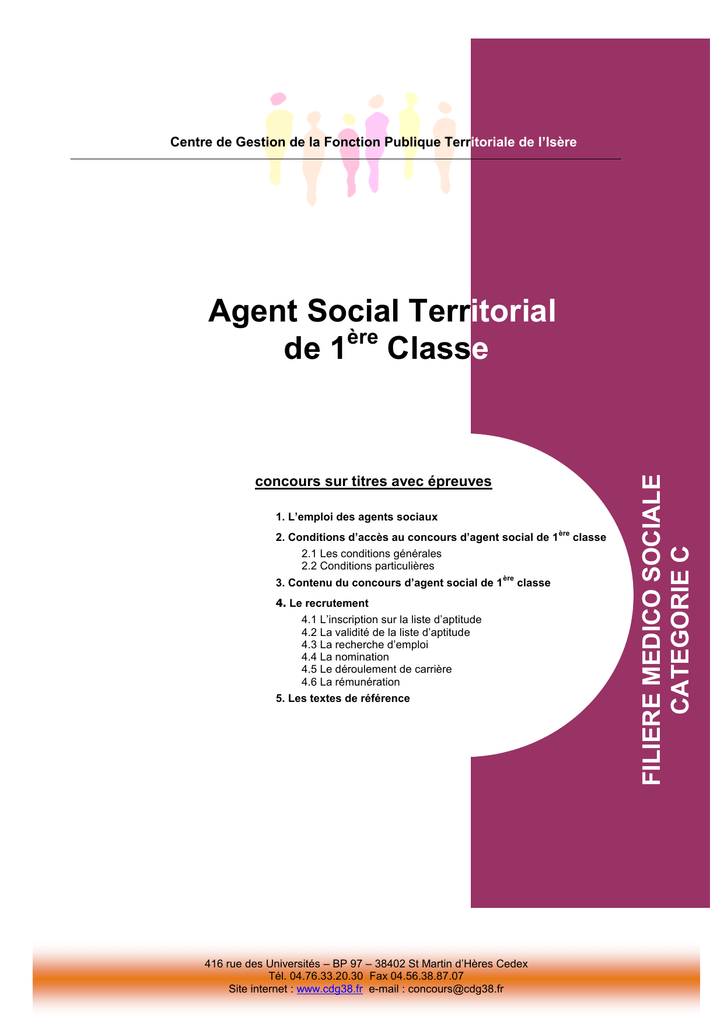 Centre de Gestion de la Fonction Publique Territoriale de l'Isère

Agent Social Territorial
de 1$^{ère}$ Classe

concours sur titres avec épreuves

1. L'emploi des agents sociaux

2. Conditions d'accès au concours d'agent social de 1$^{ère}$ classe
2.1 Les conditions générales
2.2 Conditions particulières

3. Contenu du concours d'agent social de 1$^{ère}$ classe

4. Le recrutement
4.1 L'inscription sur la liste d'aptitude
4.2 La validité de la liste d'aptitude
4.3 La recherche d'emploi
4.4 La nomination
4.5 Le déroulement de carrière
4.6 La rémunération

5. Les textes de référence

FILIERE MEDICO SOCIALE
CATEGORIE C

416 rue des Universités – BP 97 – 38402 St Martin d'Hères Cedex
Tél. 04.76.33.20.30 Fax 04.56.38.87.07
Site internet : www.cdg38.fr e-mail : concours@cdg38.fr